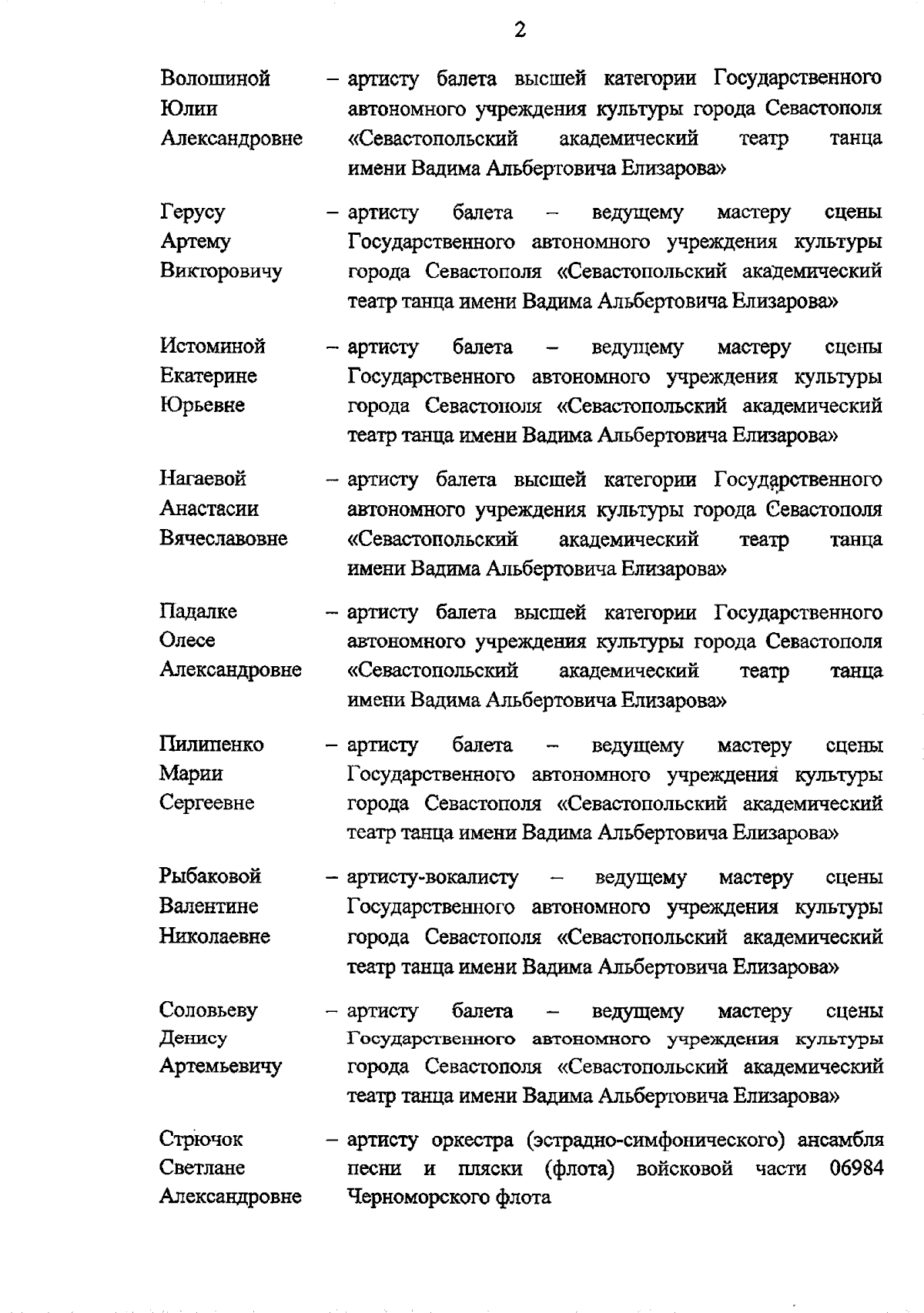 2

Волошиной Юлии Александровне – артисту балета высшей категории Государственного автономного учреждения культуры города Севастополя «Севастопольский академический театр танца имени Вадима Альбертовича Елизарова»

Герусу Артему Викторовичу – артисту балета – ведущему мастеру сцены Государственного автономного учреждения культуры города Севастополя «Севастопольский академический театр танца имени Вадима Альбертовича Елизарова»

Истоминой Екатерине Юрьевне – артисту балета – ведущему мастеру сцены Государственного автономного учреждения культуры города Севастополя «Севастопольский академический театр танца имени Вадима Альбертовича Елизарова»

Нагаевой Анастасии Вячеславовне – артисту балета высшей категории Государственного автономного учреждения культуры города Севастополя «Севастопольский академический театр танца имени Вадима Альбертовича Елизарова»

Падалке Олесе Александровне – артисту балета высшей категории Государственного автономного учреждения культуры города Севастополя «Севастопольский академический театр танца имени Вадима Альбертовича Елизарова»

Пилипенко Марии Сергеевне – артисту балета – ведущему мастеру сцены Государственного автономного учреждения культуры города Севастополя «Севастопольский академический театр танца имени Вадима Альбертовича Елизарова»

Рыбаковой Валентине Николаевне – артисту-вокалисту – ведущему мастеру сцены Государственного автономного учреждения культуры города Севастополя «Севастопольский академический театр танца имени Вадима Альбертовича Елизарова»

Соловьеву Денису Артемьевичу – артисту балета – ведущему мастеру сцены Государственного автономного учреждения культуры города Севастополя «Севастопольский академический театр танца имени Вадима Альбертовича Елизарова»

Стрючок Светлане Александровне – артисту оркестра (эстрадно-симфонического) ансамбля песни и пляски (флота) войсковой части 06984 Черноморского флота